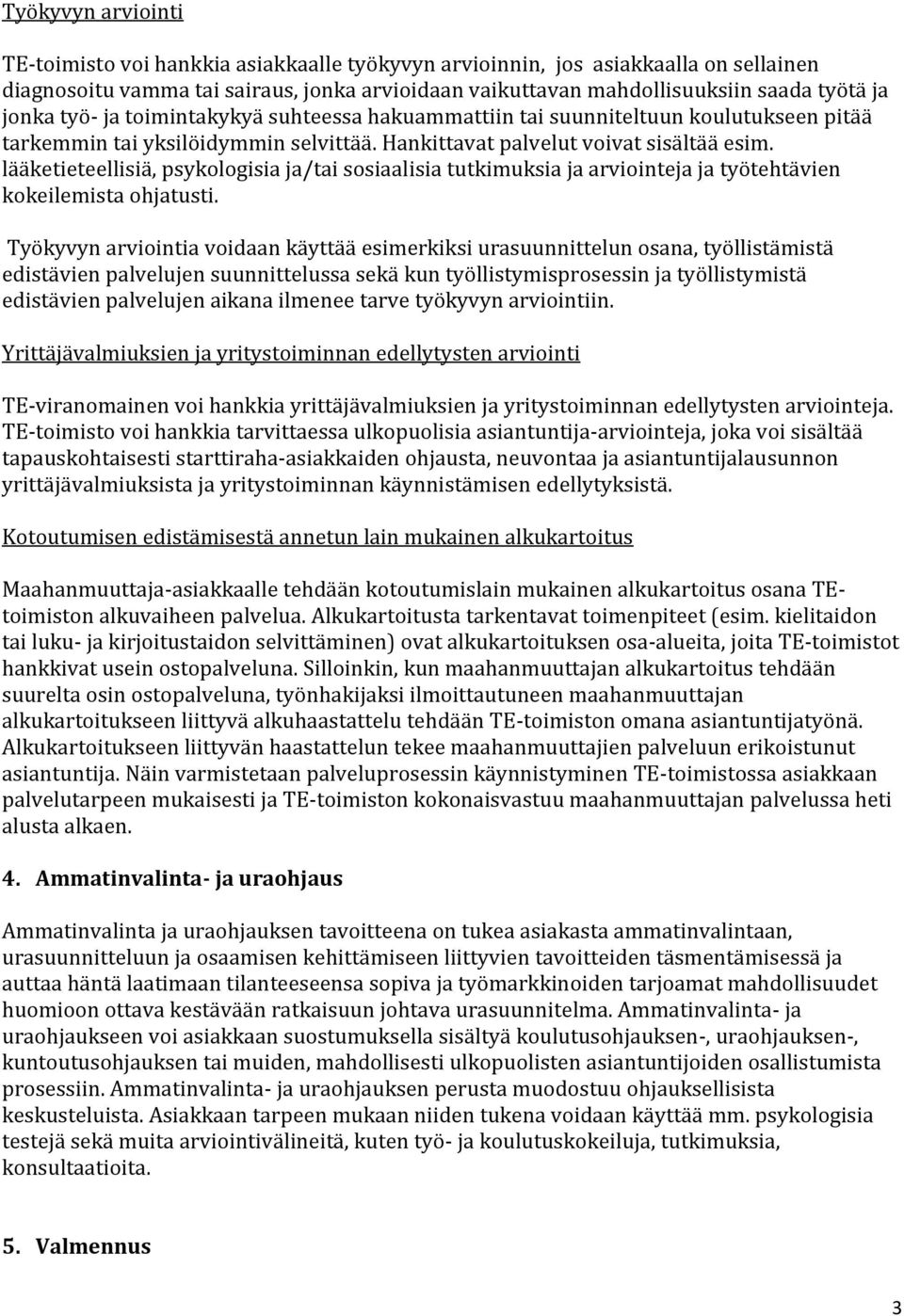 Työkyvyn arviointi

TE-toimisto voi hankkia asiakkaalle työkyvyn arvioinnin, jos asiakkaalla on sellainen diagnosoitu vamma tai sairaus, jonka arvioidaan vaikuttavan mahdollisuuksiin saada työtä ja jonka työ- ja toimintakykyä suhteessa hakuammattiin tai suunniteltuun koulutukseen pitää tarkemmin tai yksilöidymmin selvittää. Hankittavat palvelut voivat sisältää esim. lääketieteellisiä, psykologisia ja/tai sosiaalisia tutkimuksia ja arviointeja ja työtehtävien kokeilemista ohjatusti.

Työkyvyn arviointia voidaan käyttää esimerkiksi urasuunnittelun osana, työllistämistä edistävien palvelujen suunnittelussa sekä kun työllistymisprosessin ja työllistymistä edistävien palvelujen aikana ilmenee tarve työkyvyn arviointiin.

Yrittäjävalmiuksien ja yritystoiminnan edellytysten arviointi

TE-viranomainen voi hankkia yrittäjävalmiuksien ja yritystoiminnan edellytysten arviointeja. TE-toimisto voi hankkia tarvittaessa ulkopuolisia asiantuntija-arviointeja, joka voi sisältää tapauskohtaisesti starttiraha-asiakkaiden ohjausta, neuvontaa ja asiantuntijalausunnon yrittäjävalmiuksista ja yritystoiminnan käynnistämisen edellytyksistä.

Kotoutumisen edistämisestä annetun lain mukainen alkukartoitus

Maahanmuuttaja-asiakkaalle tehdään kotoutumislain mukainen alkukartoitus osana TE-toimiston alkuvaiheen palvelua. Alkukartoitusta tarkentavat toimenpiteet (esim. kielitaidon tai luku- ja kirjoitustaidon selvittäminen) ovat alkukartoituksen osa-alueita, joita TE-toimistot hankkivat usein ostopalveluna. Silloinkin, kun maahanmuuttajan alkukartoitus tehdään suurelta osin ostopalveluna, työnhakijaksi ilmoittautuneen maahanmuuttajan alkukartoitukseen liittyvä alkuhaastattelu tehdään TE-toimiston omana asiantuntijatyönä. Alkukartoitukseen liittyvän haastattelun tekee maahanmuuttajien palveluun erikoistunut asiantuntija. Näin varmistetaan palveluprosessin käynnistyminen TE-toimistossa asiakkaan palvelutarpeen mukaisesti ja TE-toimiston kokonaisvastuu maahanmuuttajan palvelussa heti alusta alkaen.

4. Ammatinvalinta- ja uraohjaus

Ammatinvalinta ja uraohjauksen tavoitteena on tukea asiakasta ammatinvalintaan, urasuunnitteluun ja osaamisen kehittämiseen liittyvien tavoitteiden täsmentämisessä ja auttaa häntä laatimaan tilanteeseensa sopiva ja työmarkkinoiden tarjoamat mahdollisuudet huomioon ottava kestävään ratkaisuun johtava urasuunnitelma. Ammatinvalinta- ja uraohjaukseen voi asiakkaan suostumuksella sisältyä koulutusohjauksen-, uraohjauksen-, kuntoutusohjauksen tai muiden, mahdollisesti ulkopuolisten asiantuntijoiden osallistumista prosessiin. Ammatinvalinta- ja uraohjauksen perusta muodostuu ohjauksellisista keskusteluista. Asiakkaan tarpeen mukaan niiden tukena voidaan käyttää mm. psykologisia testejä sekä muita arviointivälineitä, kuten työ- ja koulutuskokeiluja, tutkimuksia, konsultaatioita.

5. Valmennus

3